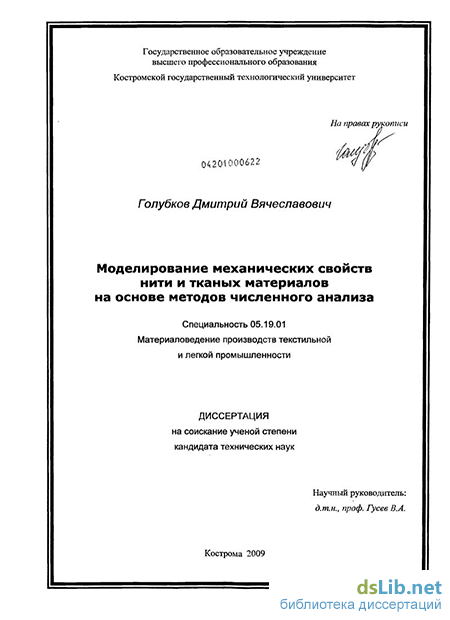 Государственное образовательное учреждение
высшего профессионального образования
Костромской государственный технологический университет

На правах рукописи

04201000622

Голубков Дмитрий Вячеславович

Моделирование механических свойств
нити и тканых материалов
на основе методов численного анализа

Специальность 05.19.01
Материаловедение производств текстильной
и легкой промышленности

ДИССЕРТАЦИЯ
на соискание ученой степени
кандидата технических наук

Научный руководитель:
д.т.н., проф. Гусев В.А.

Кострома 2009

dsLib.net
библиотека диссертаций